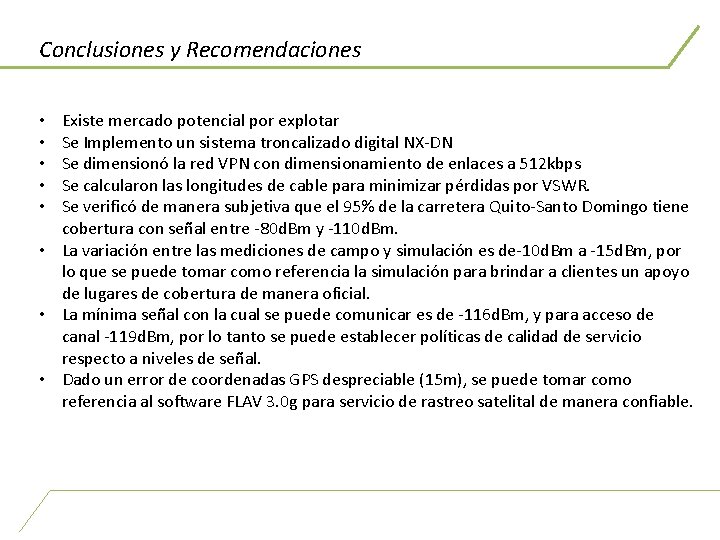 Conclusiones y Recomendaciones

• Existe mercado potencial por explotar
• Se Implemento un sistema troncalizado digital NX-DN
• Se dimensionó la red VPN con dimensionamiento de enlaces a 512kbps
• Se calcularon las longitudes de cable para minimizar pérdidas por VSWR.
• Se verificó de manera subjetiva que el 95% de la carretera Quito-Santo Domingo tiene cobertura con señal entre -80dBm y -110dBm.
• La variación entre las mediciones de campo y simulación es de-10dBm a -15dBm, por lo que se puede tomar como referencia la simulación para brindar a clientes un apoyo de lugares de cobertura de manera oficial.
• La mínima señal con la cual se puede comunicar es de -116dBm, y para acceso de canal -119dBm, por lo tanto se puede establecer políticas de calidad de servicio respecto a niveles de señal.
• Dado un error de coordenadas GPS despreciable (15m), se puede tomar como referencia al software FLAV 3.0g para servicio de rastreo satelital de manera confiable.